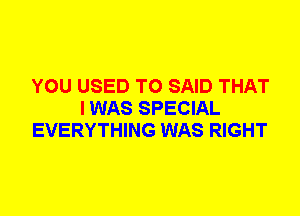 YOU USED TO SAID THAT
I WAS SPECIAL
EVERYTHING WAS RIGHT